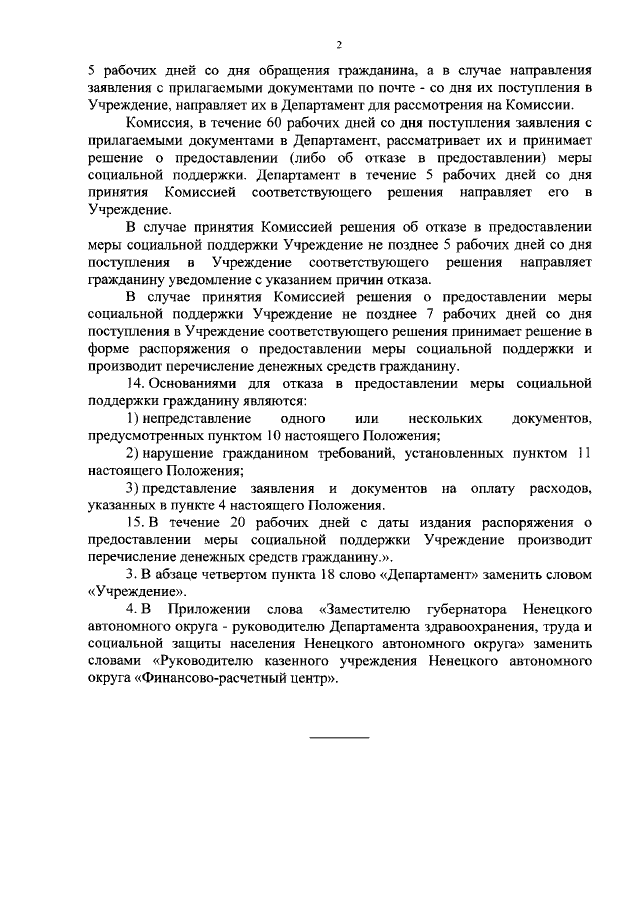 2

5 рабочих дней со дня обращения гражданина, а в случае направления заявления с прилагаемыми документами по почте - со дня их поступления в Учреждение, направляет их в Департамент для рассмотрения на Комиссии.

Комиссия, в течение 60 рабочих дней со дня поступления заявления с прилагаемыми документами в Департамент, рассматривает их и принимает решение о предоставлении (либо об отказе в предоставлении) меры социальной поддержки. Департамент в течение 5 рабочих дней со дня принятия Комиссией соответствующего решения направляет его в Учреждение.

В случае принятия Комиссией решения об отказе в предоставлении меры социальной поддержки Учреждение не позднее 5 рабочих дней со дня поступления в Учреждение соответствующего решения направляет гражданину уведомление с указанием причин отказа.

В случае принятия Комиссией решения о предоставлении меры социальной поддержки Учреждение не позднее 7 рабочих дней со дня поступления в Учреждение соответствующего решения принимает решение в форме распоряжения о предоставлении меры социальной поддержки и производит перечисление денежных средств гражданину.

14. Основаниями для отказа в предоставлении меры социальной поддержки гражданину являются:

1) непредставление одного или нескольких документов, предусмотренных пунктом 10 настоящего Положения;

2) нарушение гражданином требований, установленных пунктом 11 настоящего Положения;

3) представление заявления и документов на оплату расходов, указанных в пункте 4 настоящего Положения.

15. В течение 20 рабочих дней с даты издания распоряжения о предоставлении меры социальной поддержки Учреждение производит перечисление денежных средств гражданину.».

3. В абзаце четвертом пункта 18 слово «Департамент» заменить словом «Учреждение».

4. В Приложении слова «Заместителю губернатора Ненецкого автономного округа - руководителю Департамента здравоохранения, труда и социальной защиты населения Ненецкого автономного округа» заменить словами «Руководителю казенного учреждения Ненецкого автономного округа «Финансово-расчетный центр».